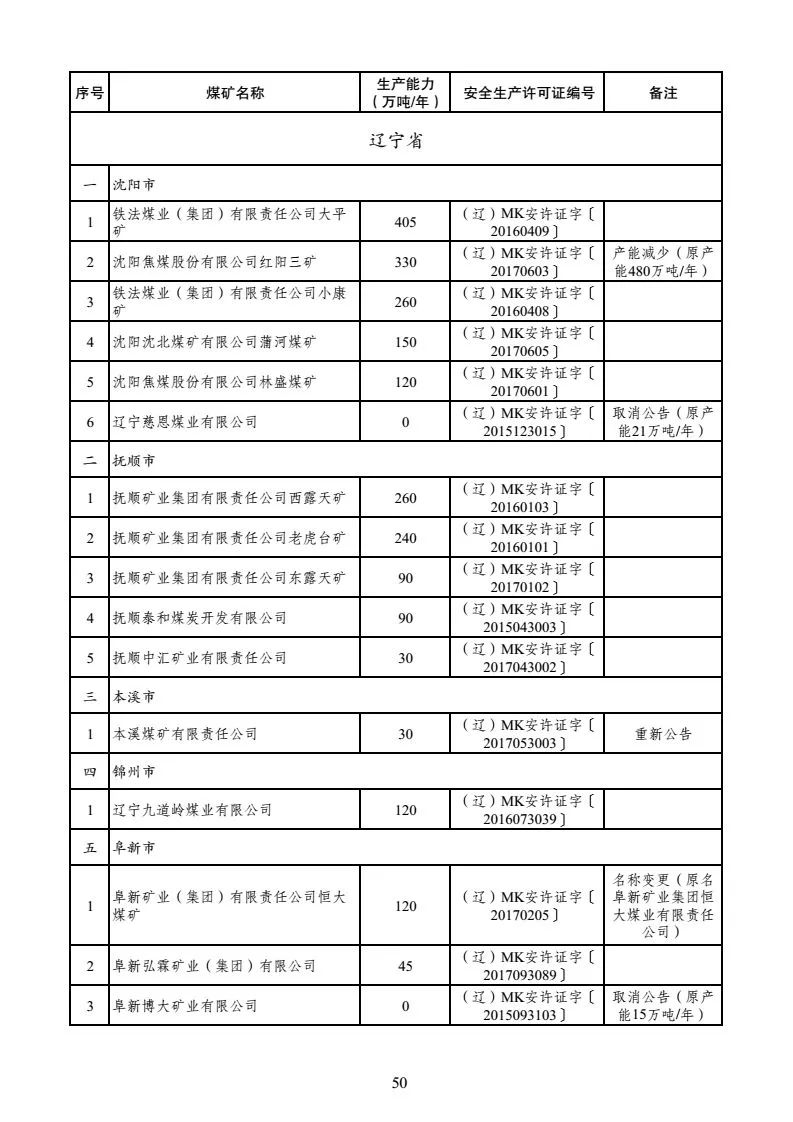 | 序号 | 煤矿名称 | 生产能力（万吨/年） | 安全生产许可证编号 | 备注 |
|---|---|---|---|---|
| 辽宁省 | | | | |
| 一 | 沈阳市 | | | |
| 1 | 铁法煤业（集团）有限责任公司大平矿 | 405 | （辽）MK安许证字〔20160409〕 | |
| 2 | 沈阳焦煤股份有限公司红阳三矿 | 330 | （辽）MK安许证字〔20170603〕 | 产能减少（原产能480万吨/年） |
| 3 | 铁法煤业（集团）有限责任公司小康矿 | 260 | （辽）MK安许证字〔20160408〕 | |
| 4 | 沈阳沈北煤矿有限公司蒲河煤矿 | 150 | （辽）MK安许证字〔20170605〕 | |
| 5 | 沈阳焦煤股份有限公司林盛煤矿 | 120 | （辽）MK安许证字〔20170601〕 | |
| 6 | 辽宁慈恩煤业有限公司 | 0 | （辽）MK安许证字〔2015123015〕 | 取消公告（原产能21万吨/年） |
| 二 | 抚顺市 | | | |
| 1 | 抚顺矿业集团有限责任公司西露天矿 | 260 | （辽）MK安许证字〔20160103〕 | |
| 2 | 抚顺矿业集团有限责任公司老虎台矿 | 240 | （辽）MK安许证字〔20160101〕 | |
| 3 | 抚顺矿业集团有限责任公司东露天矿 | 90 | （辽）MK安许证字〔20170102〕 | |
| 4 | 抚顺泰和煤炭开发有限公司 | 90 | （辽）MK安许证字〔2015043003〕 | |
| 5 | 抚顺中汇矿业有限责任公司 | 30 | （辽）MK安许证字〔2017043002〕 | |
| 三 | 本溪市 | | | |
| 1 | 本溪煤矿有限责任公司 | 30 | （辽）MK安许证字〔2017053003〕 | 重新公告 |
| 四 | 锦州市 | | | |
| 1 | 辽宁九道岭煤业有限公司 | 120 | （辽）MK安许证字〔2016073039〕 | |
| 五 | 阜新市 | | | |
| 1 | 阜新矿业（集团）有限责任公司恒大煤矿 | 120 | （辽）MK安许证字〔20170205〕 | 名称变更（原名阜新矿业集团恒大煤业有限责任公司） |
| 2 | 阜新弘霖矿业（集团）有限公司 | 45 | （辽）MK安许证字〔2017093089〕 | |
| 3 | 阜新博大矿业有限公司 | 0 | （辽）MK安许证字〔2015093103〕 | 取消公告（原产能15万吨/年） |

50